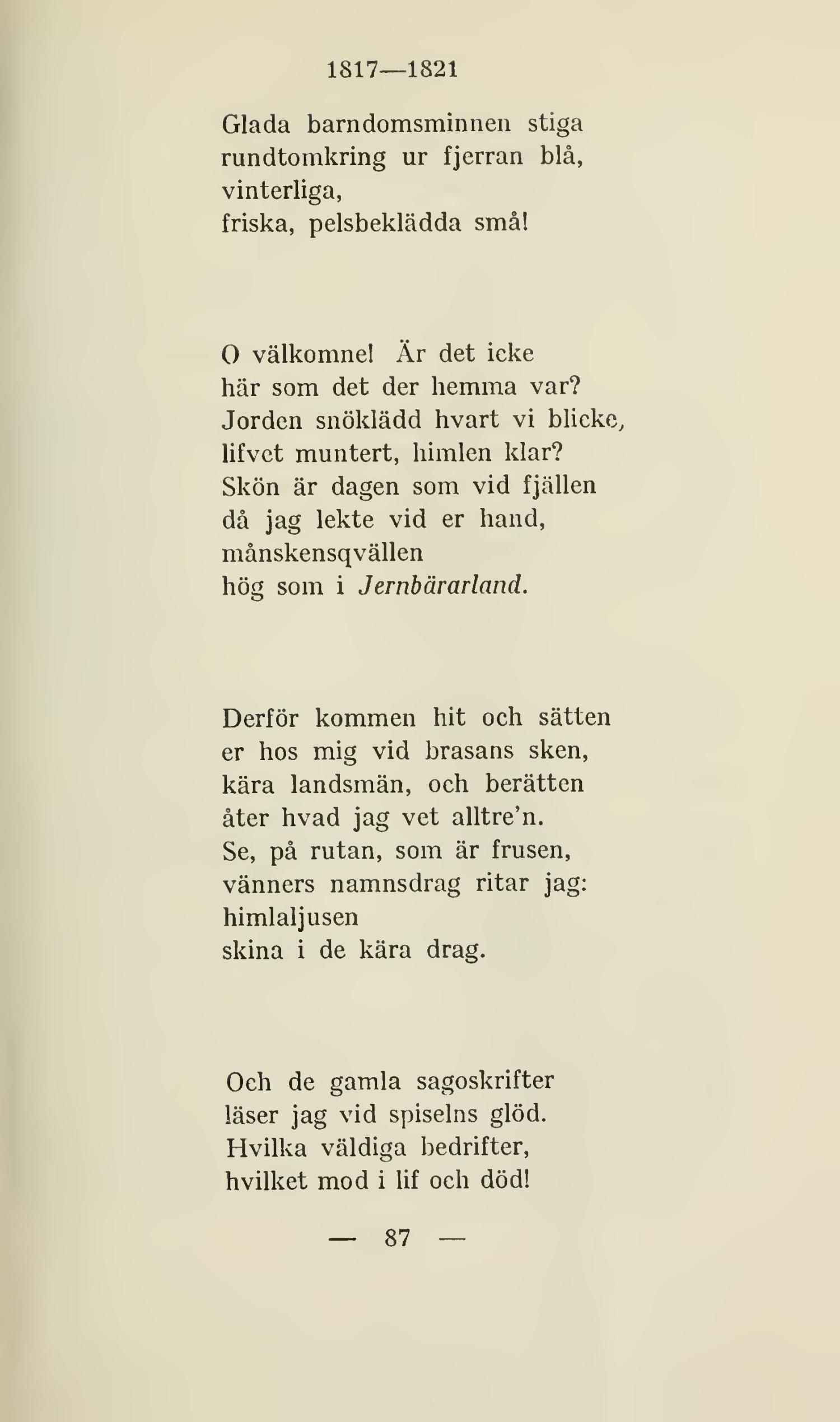 1817—1821

Glada barndomsminnen stiga
rundtomkring ur fjerran blå,
vinterliga,
friska, pelsbeklädda små!

O välkomne! Är det icke
här som det der hemma var?
Jorden snöklädd hvart vi blicke,
lifvet muntert, himlen klar?
Skön är dagen som vid fjällen
då jag lekte vid er hand,
månskensqvällen
hög som i Jernbärarland.

Derför kommen hit och sätten
er hos mig vid brasans sken,
kära landsmän, och berätten
åter hvad jag vet alltre'n.
Se, på rutan, som är frusen,
vänners namnsdrag ritar jag:
himlaljusen
skina i de kära drag.

Och de gamla sagoskrifter
läser jag vid spiselns glöd.
Hvilka väldiga bedrifter,
hvilket mod i lif och död!

— 87 —